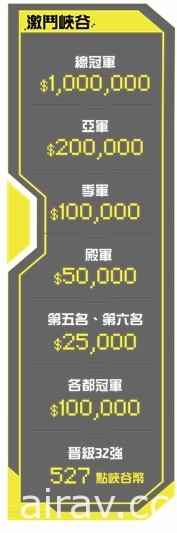 激鬥峽谷

總冠軍
$1,000,000

亞軍
$200,000

季軍
$100,000

殿軍
$50,000

第五名、第六名
$25,000

各都冠軍
$100,000

晉級32強
527 點峽谷幣

airav.cc